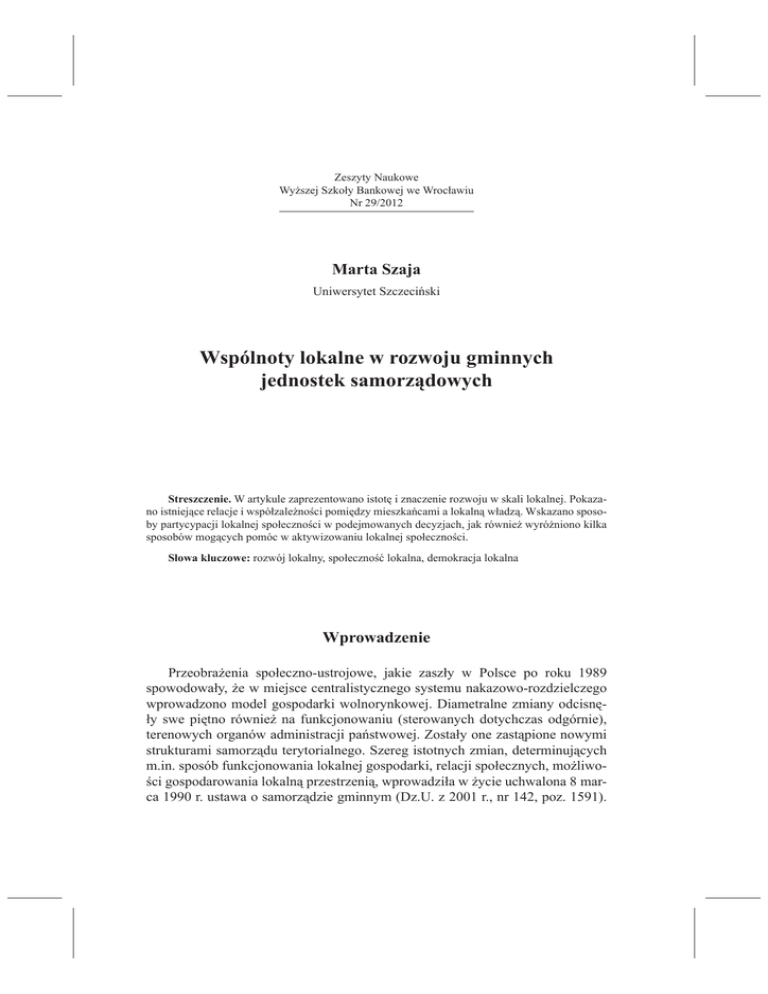 Zeszyty Naukowe
Wyższej Szkoły Bankowej we Wrocławiu
Nr 29/2012

Marta Szaja
Uniwersytet Szczeciński

Wspólnoty lokalne w rozwoju gminnych jednostek samorządowych

Streszczenie. W artykule zaprezentowano istotę i znaczenie rozwoju w skali lokalnej. Pokazano istniejące relacje i współzależności pomiędzy mieszkańcami a lokalną władzą. Wskazano sposoby partycypacji lokalnej społeczności w podejmowanych decyzjach, jak również wyróżniono kilka sposobów mogących pomóc w aktywizowaniu lokalnej społeczności.

Słowa kluczowe: rozwój lokalny, społeczność lokalna, demokracja lokalna

Wprowadzenie

Przeobrażenia społeczno-ustrojowe, jakie zaszły w Polsce po roku 1989 spowodowały, że w miejsce centralistycznego systemu nakazowo-rozdzielczego wprowadzono model gospodarki wolnorynkowej. Diametralne zmiany odcisnęły swe piętno również na funkcjonowaniu (sterowanych dotychczas odgórnie), terenowych organów administracji państwowej. Zostały one zastąpione nowymi strukturami samorządu terytorialnego. Szereg istotnych zmian, determinujących m.in. sposób funkcjonowania lokalnej gospodarki, relacji społecznych, możliwości gospodarowania lokalną przestrzenią, wprowadziła w życie uchwalona 8 marca 1990 r. ustawa o samorządzie gminnym (Dz.U. z 2001 r., nr 142, poz. 1591).